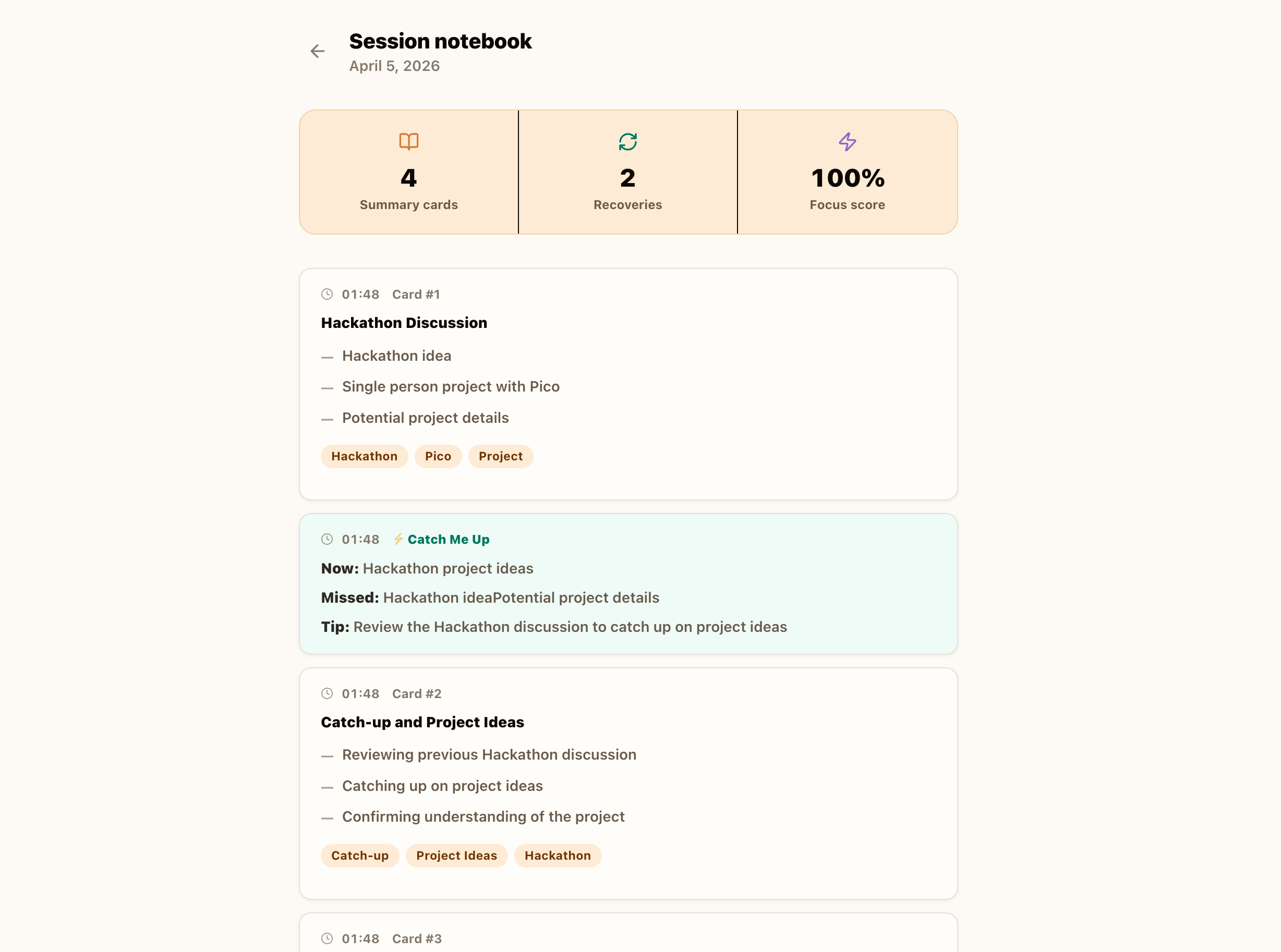 Session notebook
April 5, 2026

4
Summary cards

2
Recoveries

100%
Focus score

01:48 Card #1

Hackathon Discussion

— Hackathon idea
— Single person project with Pico
— Potential project details

Hackathon Pico Project

01:48 Catch Me Up

Now: Hackathon project ideas

Missed: Hackathon ideaPotential project details

Tip: Review the Hackathon discussion to catch up on project ideas

01:48 Card #2

Catch-up and Project Ideas

— Reviewing previous Hackathon discussion
— Catching up on project ideas
— Confirming understanding of the project

Catch-up Project Ideas Hackathon

01:48 Card #3